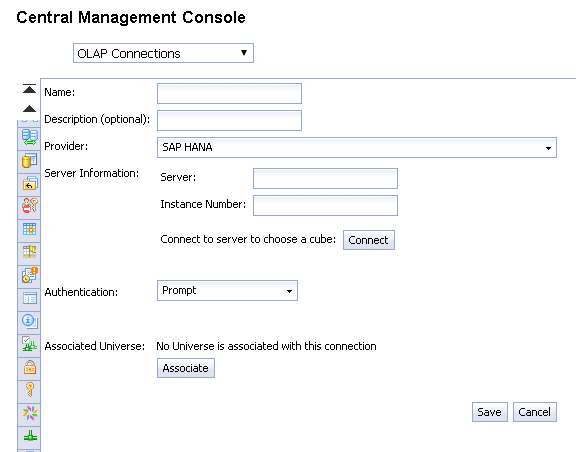 Central Management Console

OLAP Connections

Name:

Description (optional):

Provider: SAP HANA

Server Information:

Server:

Instance Number:

Connect to server to choose a cube: Connect

Authentication: Prompt

Associated Universe: No Universe is associated with this connection

Associate

Save Cancel